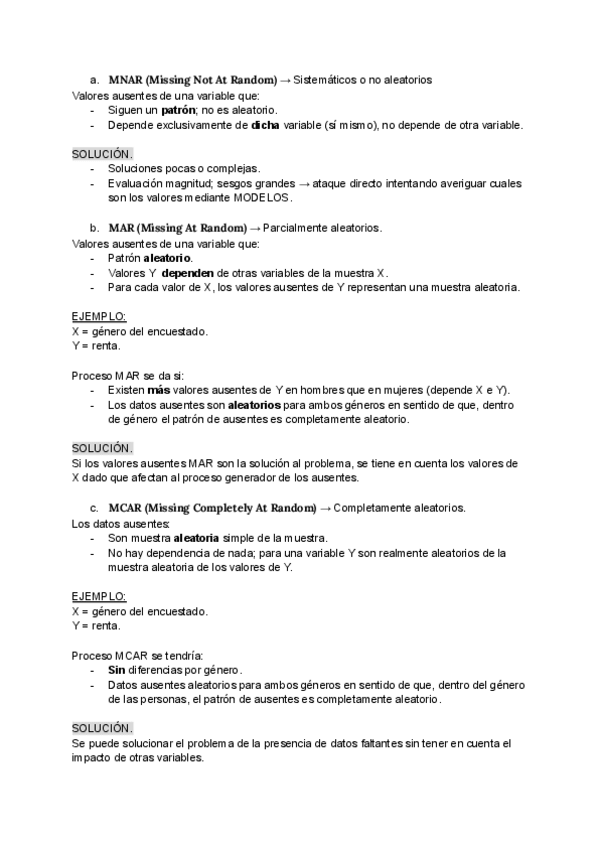 a. MNAR (Missing Not At Random) → Sistemáticos o no aleatorios

Valores ausentes de una variable que:
- Siguen un patrón; no es aleatorio.
- Depende exclusivamente de dicha variable (sí mismo), no depende de otra variable.

SOLUCIÓN.
- Soluciones pocas o complejas.
- Evaluación magnitud; sesgos grandes → ataque directo intentando averiguar cuales son los valores mediante MODELOS.

b. MAR (Missing At Random) → Parcialmente aleatorios.

Valores ausentes de una variable que:
- Patrón aleatorio.
- Valores Y dependen de otras variables de la muestra X.
- Para cada valor de X, los valores ausentes de Y representan una muestra aleatoria.

EJEMPLO:
X = género del encuestado.
Y = renta.

Proceso MAR se da si:
- Existen más valores ausentes de Y en hombres que en mujeres (depende X e Y).
- Los datos ausentes son aleatorios para ambos géneros en sentido de que, dentro de género el patrón de ausentes es completamente aleatorio.

SOLUCIÓN.
Si los valores ausentes MAR son la solución al problema, se tiene en cuenta los valores de X dado que afectan al proceso generador de los ausentes.

c. MCAR (Missing Completely At Random) → Completamente aleatorios.

Los datos ausentes:
- Son muestra aleatoria simple de la muestra.
- No hay dependencia de nada; para una variable Y son realmente aleatorios de la muestra aleatoria de los valores de Y.

EJEMPLO:
X = género del encuestado.
Y = renta.

Proceso MCAR se tendría:
- Sin diferencias por género.
- Datos ausentes aleatorios para ambos géneros en sentido de que, dentro del género de las personas, el patrón de ausentes es completamente aleatorio.

SOLUCIÓN.
Se puede solucionar el problema de la presencia de datos faltantes sin tener en cuenta el impacto de otras variables.